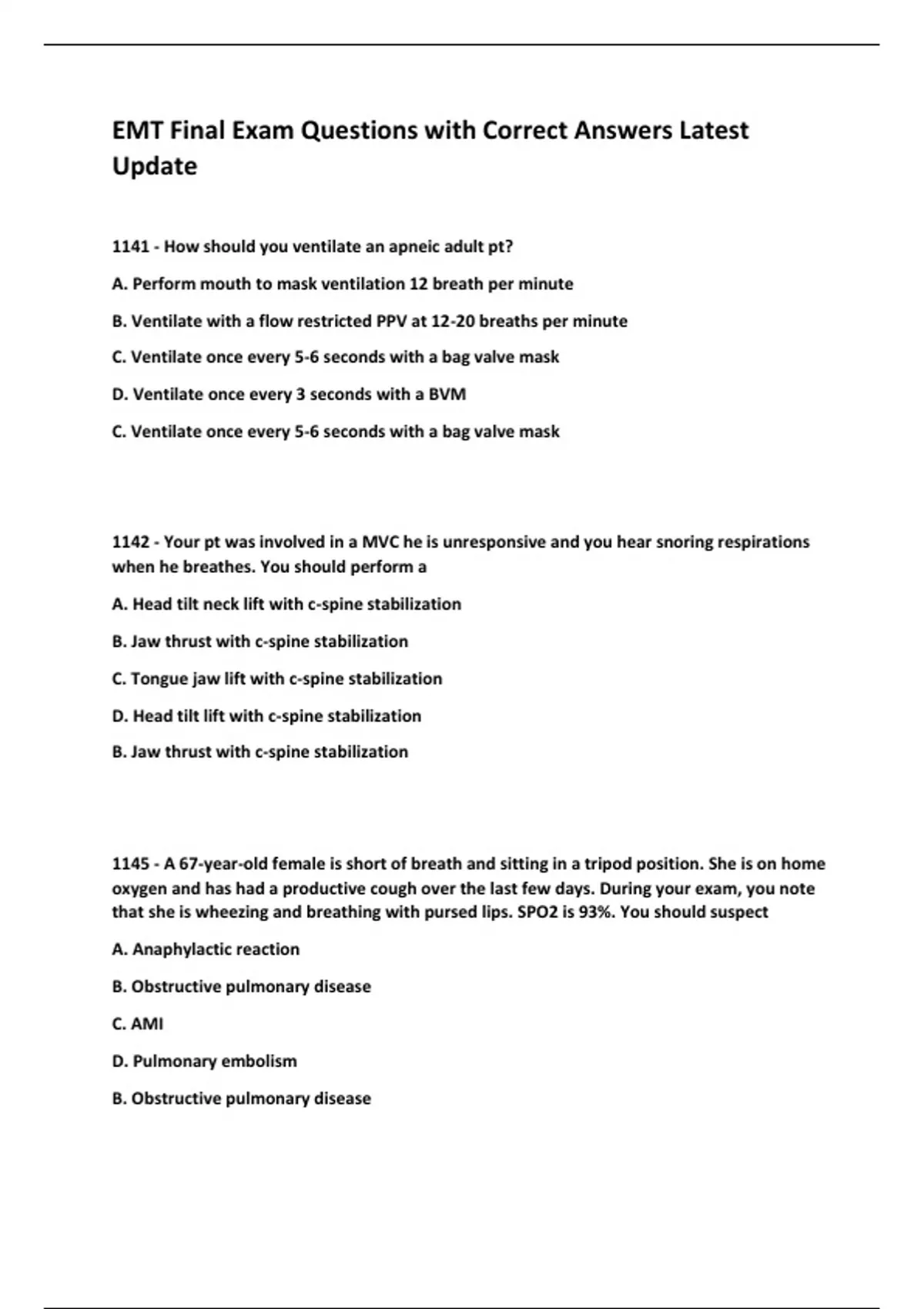 EMT Final Exam Questions with Correct Answers Latest Update

1141 - How should you ventilate an apneic adult pt?

A. Perform mouth to mask ventilation 12 breath per minute

B. Ventilate with a flow restricted PPV at 12-20 breaths per minute

C. Ventilate once every 5-6 seconds with a bag valve mask

D. Ventilate once every 3 seconds with a BVM

C. Ventilate once every 5-6 seconds with a bag valve mask

1142 - Your pt was involved in a MVC he is unresponsive and you hear snoring respirations when he breathes. You should perform a

A. Head tilt neck lift with c-spine stabilization

B. Jaw thrust with c-spine stabilization

C. Tongue jaw lift with c-spine stabilization

D. Head tilt lift with c-spine stabilization

B. Jaw thrust with c-spine stabilization

1145 - A 67-year-old female is short of breath and sitting in a tripod position. She is on home oxygen and has had a productive cough over the last few days. During your exam, you note that she is wheezing and breathing with pursed lips. SPO2 is 93%. You should suspect

A. Anaphylactic reaction

B. Obstructive pulmonary disease

C. AMI

D. Pulmonary embolism

B. Obstructive pulmonary disease